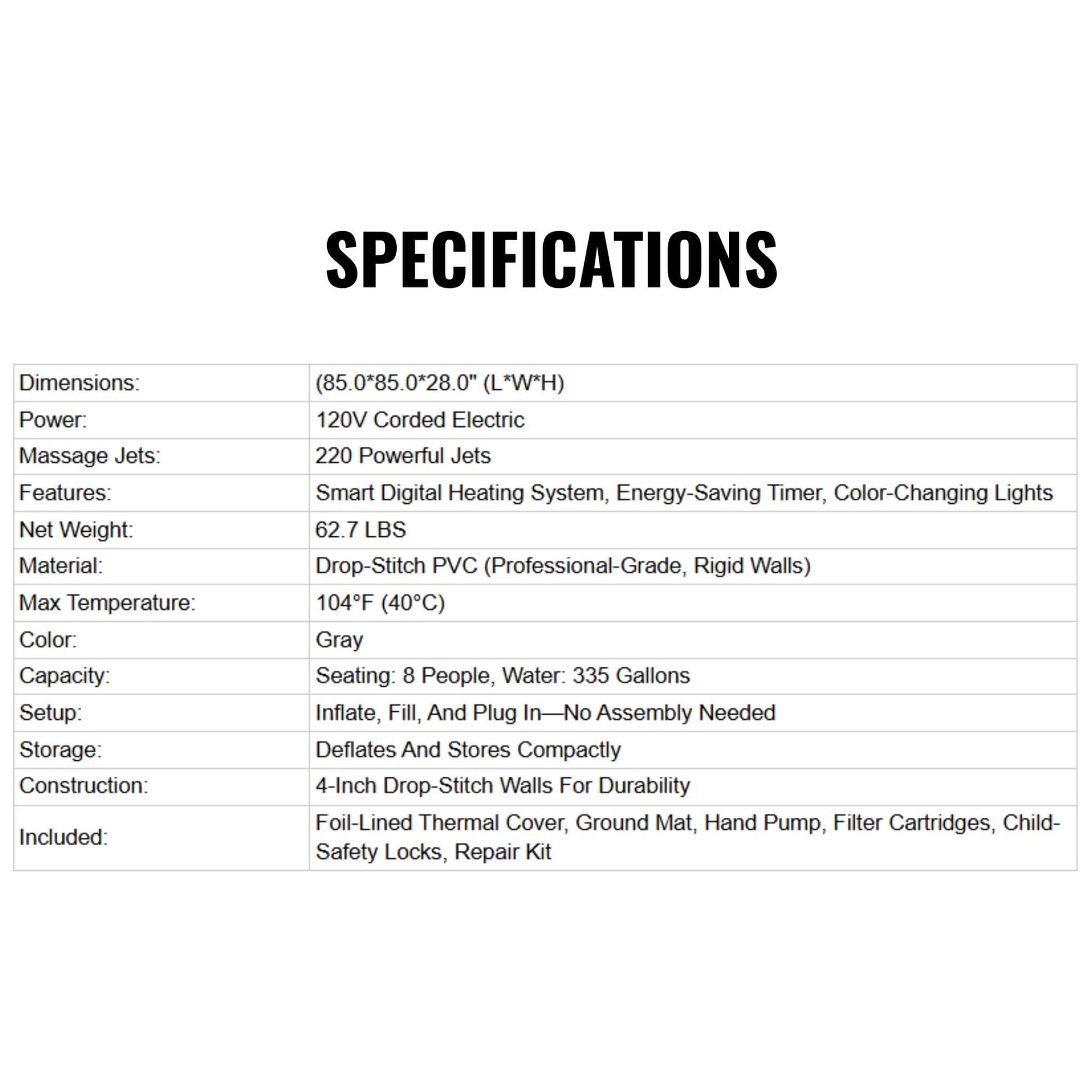 SPECIFICATIONS

| Dimensions: | (85.0*85.0*28.0" (L*W*H) |
|---|---|
| Power: | 120V Corded Electric |
| Massage Jets: | 220 Powerful Jets |
| Features: | Smart Digital Heating System, Energy-Saving Timer, Color-Changing Lights |
| Net Weight: | 62.7 LBS |
| Material: | Drop-Stitch PVC (Professional-Grade, Rigid Walls) |
| Max Temperature: | 104°F (40°C) |
| Color: | Gray |
| Capacity: | Seating: 8 People, Water: 335 Gallons |
| Setup: | Inflate, Fill, And Plug In—No Assembly Needed |
| Storage: | Deflates And Stores Compactly |
| Construction: | 4-Inch Drop-Stitch Walls For Durability |
| Included: | Foil-Lined Thermal Cover, Ground Mat, Hand Pump, Filter Cartridges, Child-Safety Locks, Repair Kit |